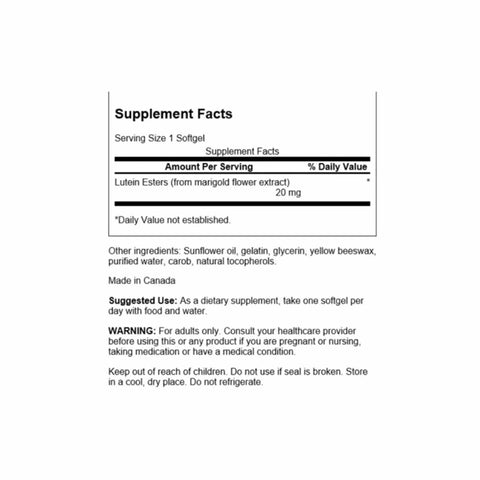 Supplement Facts

Serving Size 1 Softgel

Supplement Facts

| Amount Per Serving | % Daily Value |
|---|---|
| Lutein Esters (from marigold flower extract) 20 mg | * |

*Daily Value not established.

Other ingredients: Sunflower oil, gelatin, glycerin, yellow beeswax, purified water, carob, natural tocopherols.

Made in Canada

Suggested Use: As a dietary supplement, take one softgel per day with food and water.

WARNING: For adults only. Consult your healthcare provider before using this or any product if you are pregnant or nursing, taking medication or have a medical condition.

Keep out of reach of children. Do not use if seal is broken. Store in a cool, dry place. Do not refrigerate.